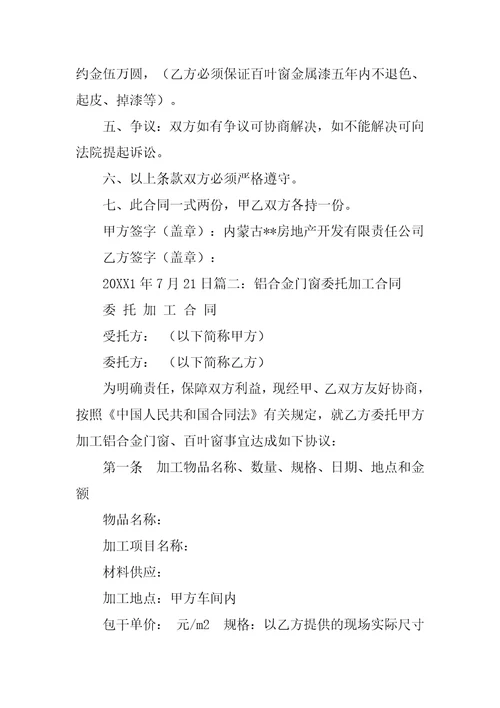 约金伍万圆，（乙方必须保证百叶窗金属漆五年内不退色、起皮、掉漆等）。

五、争议：双方如有争议可协商解决，如不能解决可向法院提起诉讼。

六、以上条款双方必须严格遵守。

七、此合同一式两份，甲乙双方各持一份。

甲方签字（盖章）：内蒙古**房地产开发有限责任公司

乙方签字（盖章）：

20XX1 年 7 月 21 日篇二：铝合金门窗委托加工合同

委 托 加 工 合 同

受托方：　（以下简称甲方）

委托方：　（以下简称乙方）

为明确责任，保障双方利益，现经甲、乙双方友好协商，按照《中国人民共和国合同法》有关规定，就乙方委托甲方加工铝合金门窗、百叶窗事宜达成如下协议：

第一条　加工物品名称、数量、规格、日期、地点和金额

物品名称：

加工项目名称：

材料供应：

加工地点：甲方车间内

包干单价：　元/m2　规格：以乙方提供的现场实际尺寸